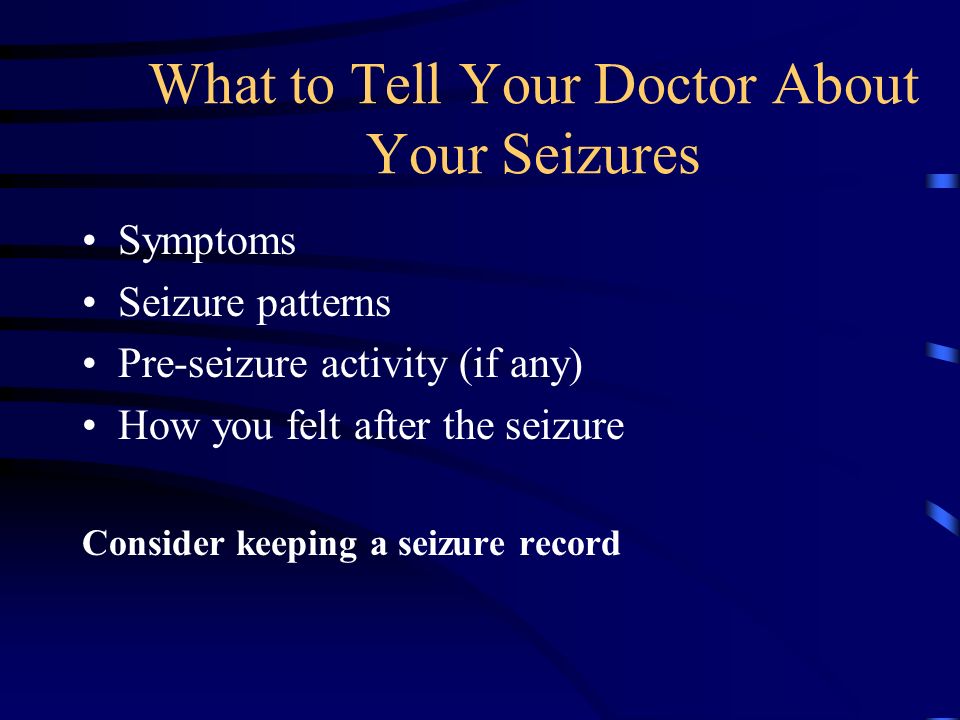 What to Tell Your Doctor About Your Seizures

• Symptoms
• Seizure patterns
• Pre-seizure activity (if any)
• How you felt after the seizure

Consider keeping a seizure record